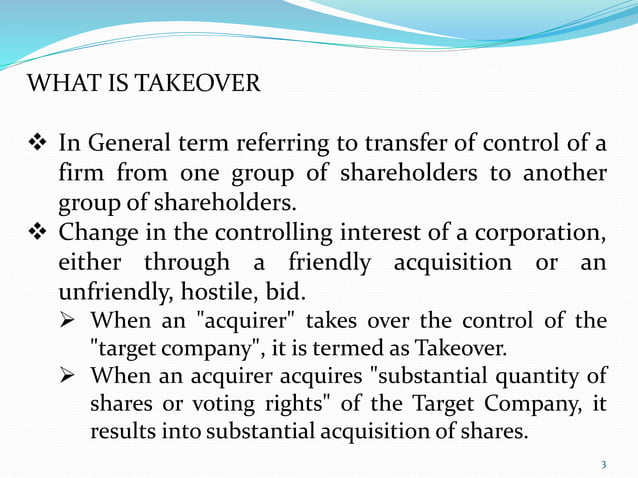 WHAT IS TAKEOVER

❖ In General term referring to transfer of control of a firm from one group of shareholders to another group of shareholders.

❖ Change in the controlling interest of a corporation, either through a friendly acquisition or an unfriendly, hostile, bid.

➢ When an "acquirer" takes over the control of the "target company", it is termed as Takeover.

➢ When an acquirer acquires "substantial quantity of shares or voting rights" of the Target Company, it results into substantial acquisition of shares.

3